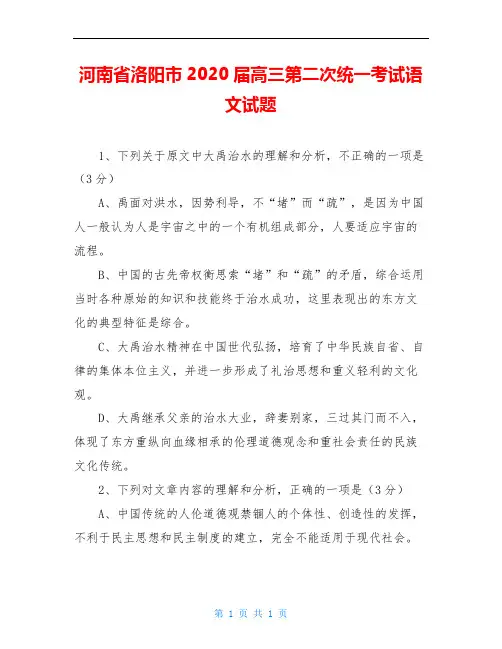 河南省洛阳市 2020 届高三第二次统一考试语文试题

1、下列关于原文中大禹治水的理解和分析，不正确的一项是（3 分）

A、禹面对洪水，因势利导，不“堵”而“疏”，是因为中国人一般认为人是宇宙之中的一个有机组成部分，人要适应宇宙的流程。

B、中国的古先帝权衡思索“堵”和“疏”的矛盾，综合运用当时各种原始的知识和技能终于治水成功，这里表现出的东方文化的典型特征是综合。

C、大禹治水精神在中国世代弘扬，培育了中华民族自省、自律的集体本位主义，并进一步形成了礼治思想和重义轻利的文化观。

D、大禹继承父亲的治水大业，辞妻别家，三过其门而不入，体现了东方重纵向血缘相承的伦理道德观念和重社会责任的民族文化传统。

2、下列对文章内容的理解和分析，正确的一项是（3 分）

A、中国传统的人伦道德观禁锢人的个体性、创造性的发挥，不利于民主思想和民主制度的建立，完全不能适用于现代社会。

第 1 页 共 1 页